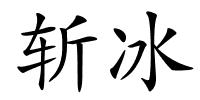 斩冰